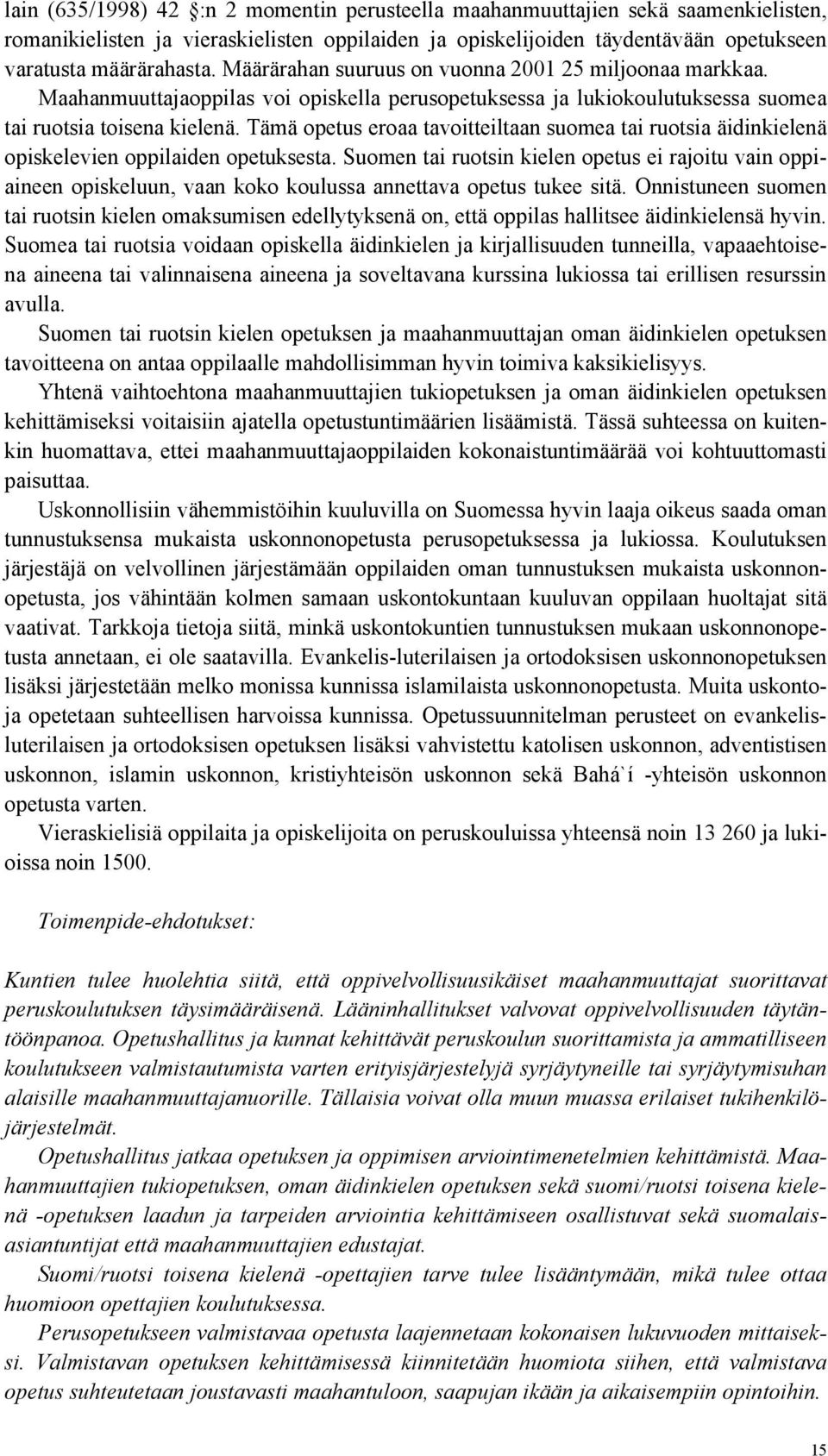 lain (635/1998) 42 §:n 2 momentin perusteella maahanmuuttajien sekä saamenkielisten, romanikielisten ja vieraskielisten oppilaiden ja opiskelijoiden täydentävään opetukseen varatusta määrärahasta. Määrärahan suuruus on vuonna 2001 25 miljoonaa markkaa. Maahanmuuttajaoppilas voi opiskella perusopetuksessa ja lukiokoulutuksessa suomea tai ruotsia toisena kielenä. Tämä opetus eroaa tavoitteiltaan suomea tai ruotsia äidinkielenä opiskelevien oppilaiden opetuksesta. Suomen tai ruotsin kielen opetus ei rajoitu vain oppiaineen opiskeluun, vaan koko koulussa annettava opetus tukee sitä. Onnistuneen suomen tai ruotsin kielen omaksumisen edellytyksenä on, että oppilas hallitsee äidinkielensä hyvin. Suomea tai ruotsia voidaan opiskella äidinkielen ja kirjallisuuden tunneilla, vapaaehtoisena aineena tai valinnaisena aineena ja soveltavana kurssina lukiossa tai erillisen resurssin avulla.

Suomen tai ruotsin kielen opetuksen ja maahanmuuttajan oman äidinkielen opetuksen tavoitteena on antaa oppilaalle mahdollisimman hyvin toimiva kaksikielisyys.

Yhtenä vaihtoehtona maahanmuuttajien tukiopetuksen ja oman äidinkielen opetuksen kehittämiseksi voitaisiin ajatella opetustuntimäärien lisäämistä. Tässä suhteessa on kuitenkin huomattava, ettei maahanmuuttajaoppilaiden kokonaistuntimäärää voi kohtuuttomasti paisuttaa.

Uskonnollisiin vähemmistöihin kuuluvilla on Suomessa hyvin laaja oikeus saada oman tunnustuksensa mukaista uskonnonopetusta perusopetuksessa ja lukiossa. Koulutuksen järjestäjä on velvollinen järjestämään oppilaiden oman tunnustuksen mukaista uskonnonopetusta, jos vähintään kolmen samaan uskontokuntaan kuuluvan oppilaan huoltajat sitä vaativat. Tarkkoja tietoja siitä, minkä uskontokuntien tunnustuksen mukaan uskonnonopetusta annetaan, ei ole saatavilla. Evankelis-luterilaisen ja ortodoksisen uskonnonopetuksen lisäksi järjestetään melko monissa kunnissa islamilaista uskonnonopetusta. Muita uskontoja opetetaan suhteellisen harvoissa kunnissa. Opetussuunnitelman perusteet on evankelisluterilaisen ja ortodoksisen opetuksen lisäksi vahvistettu katolisen uskonnon, adventistisen uskonnon, islamin uskonnon, kristiyhteisön uskonnon sekä Bahá`í -yhteisön uskonnon opetusta varten.

Vieraskielisiä oppilaita ja opiskelijoita on peruskouluissa yhteensä noin 13 260 ja lukioissa noin 1500.

Toimenpide-ehdotukset:

Kuntien tulee huolehtia siitä, että oppivelvollisuusikäiset maahanmuuttajat suorittavat peruskoulutuksen täysimääräisenä. Lääninhallitukset valvovat oppivelvollisuuden täytäntöönpanoa. Opetushallitus ja kunnat kehittävät peruskoulun suorittamista ja ammatilliseen koulutukseen valmistautumista varten erityisjärjestelyjä syrjäytyneille tai syrjäytymisuhan alaisille maahanmuuttajanuorille. Tällaisia voivat olla muun muassa erilaiset tukihenkilöjärjestelmät.

Opetushallitus jatkaa opetuksen ja oppimisen arviointimenetelmien kehittämistä. Maahanmuuttajien tukiopetuksen, oman äidinkielen opetuksen sekä suomi/ruotsi toisena kielenä -opetuksen laadun ja tarpeiden arviointia kehittämiseen osallistuvat sekä suomalaisasiantuntijat että maahanmuuttajien edustajat.

Suomi/ruotsi toisena kielenä -opettajien tarve tulee lisääntymään, mikä tulee ottaa huomioon opettajien koulutuksessa.

Perusopetukseen valmistavaa opetusta laajennetaan kokonaisen lukuvuoden mittaiseksi. Valmistavan opetuksen kehittämisessä kiinnitetään huomiota siihen, että valmistava opetus suhteutetaan joustavasti maahantuloon, saapujan ikään ja aikaisempiin opintoihin.

15